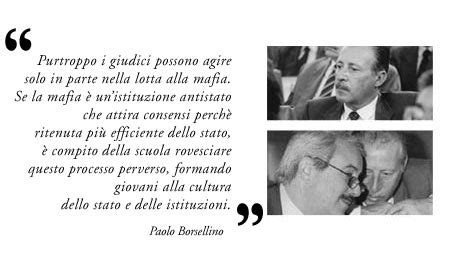 “

Purtroppo i giudici possono agire solo in parte nella lotta alla mafia. Se la mafia è un'istituzione antistato che attira consensi perchè ritenuta più efficiente dello stato, è compito della scuola rovesciare questo processo perverso, formando giovani alla cultura dello stato e delle istituzioni.

”

Paolo Borsellino